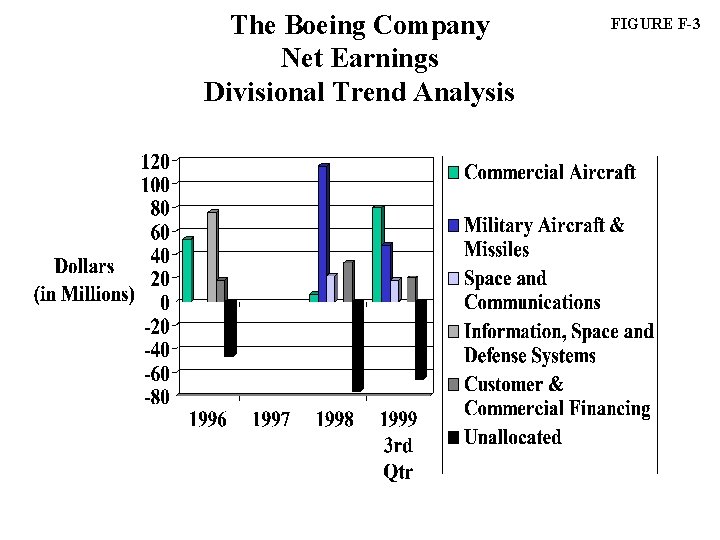 The Boeing Company
Net Earnings
Divisional Trend Analysis

FIGURE F-3

Dollars (in Millions)

120
100
80
60
40
20
0
-20
-40
-60
-80

1996
1997
1998
1999 3rd Qtr

Commercial Aircraft
Military Aircraft & Missiles
Space and Communications
Information, Space and Defense Systems
Customer & Commercial Financing
Unallocated